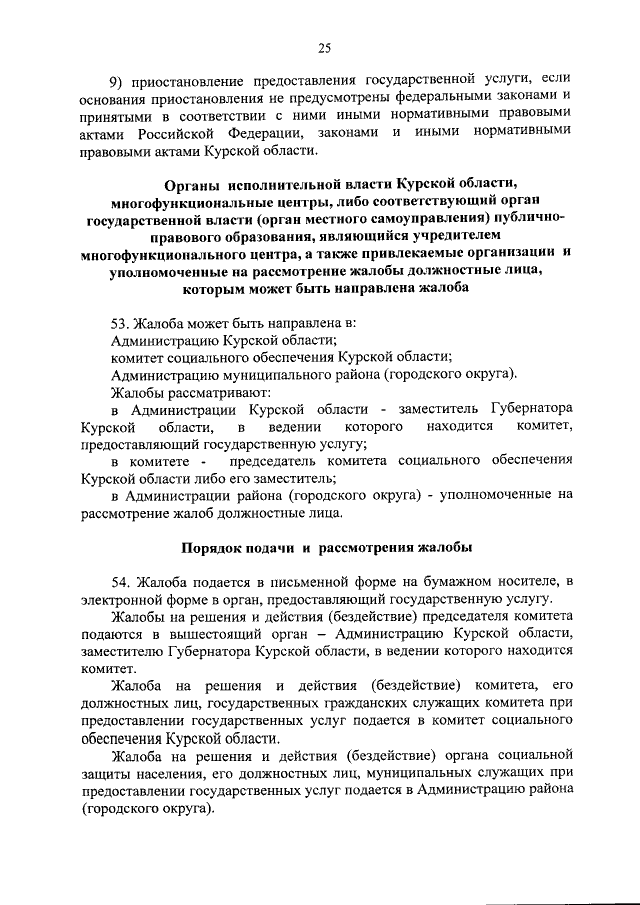 25

9) приостановление предоставления государственной услуги, если основания приостановления не предусмотрены федеральными законами и принятыми в соответствии с ними иными нормативными правовыми актами Российской Федерации, законами и иными нормативными правовыми актами Курской области.

Органы исполнительной власти Курской области, многофункциональные центры, либо соответствующий орган государственной власти (орган местного самоуправления) публично-правового образования, являющийся учредителем многофункционального центра, а также привлекаемые организации и уполномоченные на рассмотрение жалобы должностные лица, которым может быть направлена жалоба

53. Жалоба может быть направлена в:
Администрацию Курской области;
комитет социального обеспечения Курской области;
Администрацию муниципального района (городского округа).
Жалобы рассматривают:
в Администрации Курской области - заместитель Губернатора Курской области, в ведении которого находится комитет, предоставляющий государственную услугу;
в комитете - председатель комитета социального обеспечения Курской области либо его заместитель;
в Администрации района (городского округа) - уполномоченные на рассмотрение жалоб должностные лица.

Порядок подачи и рассмотрения жалобы

54. Жалоба подается в письменной форме на бумажном носителе, в электронной форме в орган, предоставляющий государственную услугу.
Жалобы на решения и действия (бездействие) председателя комитета подаются в вышестоящий орган – Администрацию Курской области, заместителю Губернатора Курской области, в ведении которого находится комитет.
Жалоба на решения и действия (бездействие) комитета, его должностных лиц, государственных гражданских служащих комитета при предоставлении государственных услуг подается в комитет социального обеспечения Курской области.
Жалоба на решения и действия (бездействие) органа социальной защиты населения, его должностных лиц, муниципальных служащих при предоставлении государственных услуг подается в Администрацию района (городского округа).